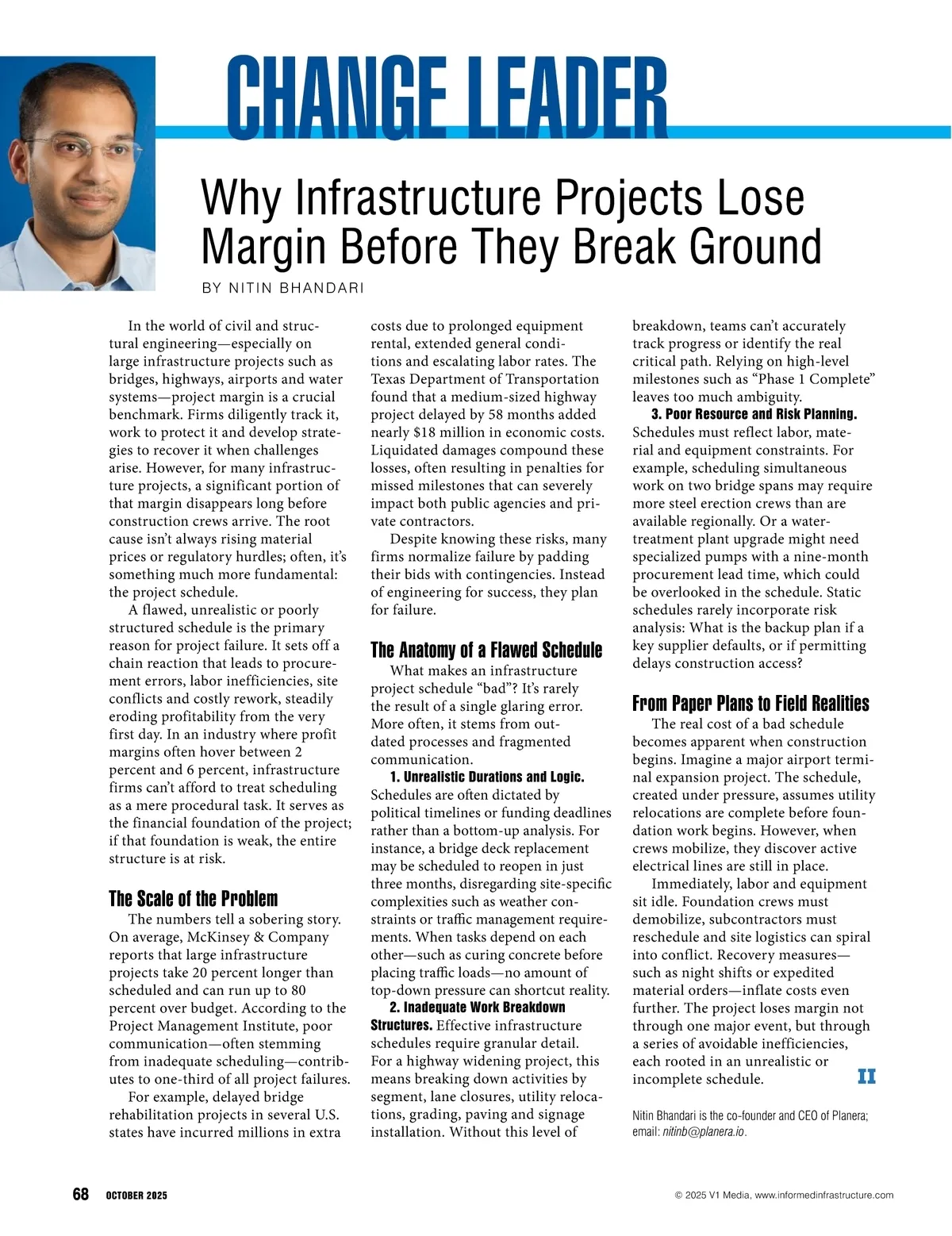 CHANGE LEADER

Why Infrastructure Projects Lose Margin Before They Break Ground

BY NITIN BHANDARI

In the world of civil and structural engineering—especially on large infrastructure projects such as bridges, highways, airports and water systems—project margin is a crucial benchmark. Firms diligently track it, work to protect it and develop strategies to recover it when challenges arise. However, for many infrastructure projects, a significant portion of that margin disappears long before construction crews arrive. The root cause isn't always rising material prices or regulatory hurdles; often, it's something much more fundamental: the project schedule.

A flawed, unrealistic or poorly structured schedule is the primary reason for project failure. It sets off a chain reaction that leads to procurement errors, labor inefficiencies, site conflicts and costly rework, steadily eroding profitability from the very first day. In an industry where profit margins often hover between 2 percent and 6 percent, infrastructure firms can't afford to treat scheduling as a mere procedural task. It serves as the financial foundation of the project; if that foundation is weak, the entire structure is at risk.

The Scale of the Problem

The numbers tell a sobering story. On average, McKinsey & Company reports that large infrastructure projects take 20 percent longer than scheduled and can run up to 80 percent over budget. According to the Project Management Institute, poor communication—often stemming from inadequate scheduling—contributes to one-third of all project failures.

For example, delayed bridge rehabilitation projects in several U.S. states have incurred millions in extra costs due to prolonged equipment rental, extended general conditions and escalating labor rates. The Texas Department of Transportation found that a medium-sized highway project delayed by 58 months added nearly $18 million in economic costs. Liquidated damages compound these losses, often resulting in penalties for missed milestones that can severely impact both public agencies and private contractors.

Despite knowing these risks, many firms normalize failure by padding their bids with contingencies. Instead of engineering for success, they plan for failure.

The Anatomy of a Flawed Schedule

What makes an infrastructure project schedule "bad"? It's rarely the result of a single glaring error. More often, it stems from outdated processes and fragmented communication.

1. Unrealistic Durations and Logic. Schedules are often dictated by political timelines or funding deadlines rather than a bottom-up analysis. For instance, a bridge deck replacement may be scheduled to reopen in just three months, disregarding site-specific complexities such as weather constraints or traffic management requirements. When tasks depend on each other—such as curing concrete before placing traffic loads—no amount of top-down pressure can shortcut reality.

2. Inadequate Work Breakdown Structures. Effective infrastructure schedules require granular detail. For a highway widening project, this means breaking down activities by segment, lane closures, utility relocations, grading, paving and signage installation. Without this level of breakdown, teams can't accurately track progress or identify the real critical path. Relying on high-level milestones such as "Phase 1 Complete" leaves too much ambiguity.

3. Poor Resource and Risk Planning. Schedules must reflect labor, material and equipment constraints. For example, scheduling simultaneous work on two bridge spans may require more steel erection crews than are available regionally. Or a water-treatment plant upgrade might need specialized pumps with a nine-month procurement lead time, which could be overlooked in the schedule. Static schedules rarely incorporate risk analysis: What is the backup plan if a key supplier defaults, or if permitting delays construction access?

From Paper Plans to Field Realities

The real cost of a bad schedule becomes apparent when construction begins. Imagine a major airport terminal expansion project. The schedule, created under pressure, assumes utility relocations are complete before foundation work begins. However, when crews mobilize, they discover active electrical lines are still in place.

Immediately, labor and equipment sit idle. Foundation crews must demobilize, subcontractors must reschedule and site logistics can spiral into conflict. Recovery measures—such as night shifts or expedited material orders—inflate costs even further. The project loses margin not through one major event, but through a series of avoidable inefficiencies, each rooted in an unrealistic or incomplete schedule. II

Nitin Bhandari is the co-founder and CEO of Planera; email: nitinb@planera.io.

68 OCTOBER 2025

© 2025 V1 Media, www.informedinfrastructure.com